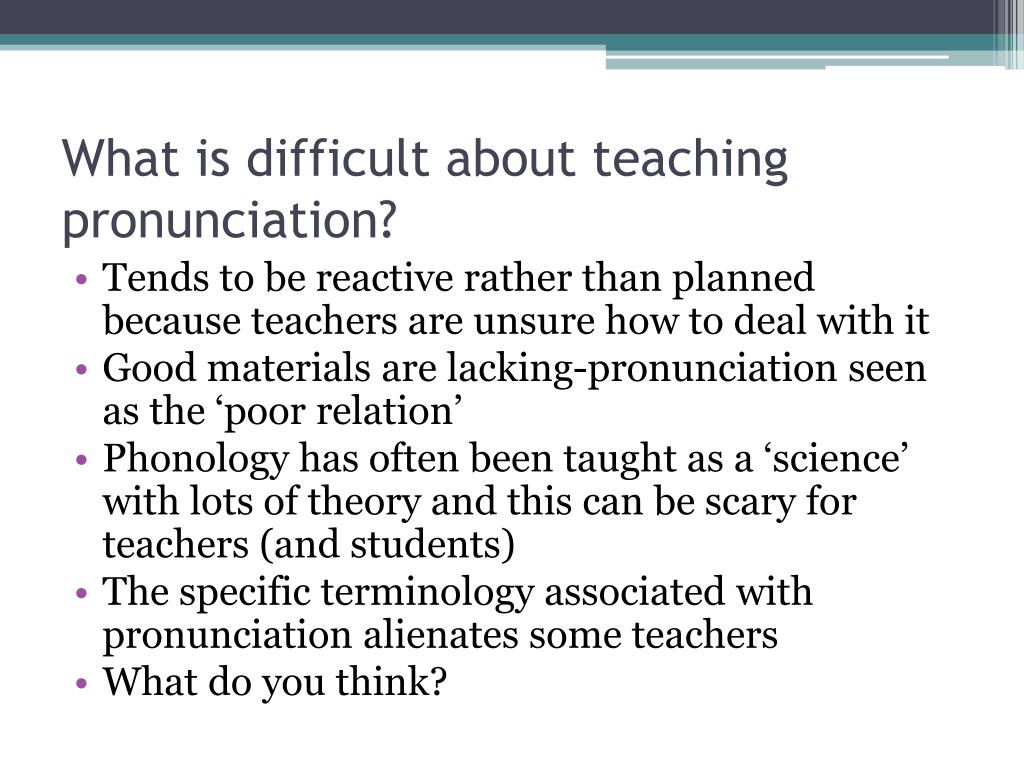 What is difficult about teaching pronunciation?

• Tends to be reactive rather than planned because teachers are unsure how to deal with it
• Good materials are lacking-pronunciation seen as the ‘poor relation’
• Phonology has often been taught as a ‘science’ with lots of theory and this can be scary for teachers (and students)
• The specific terminology associated with pronunciation alienates some teachers
• What do you think?